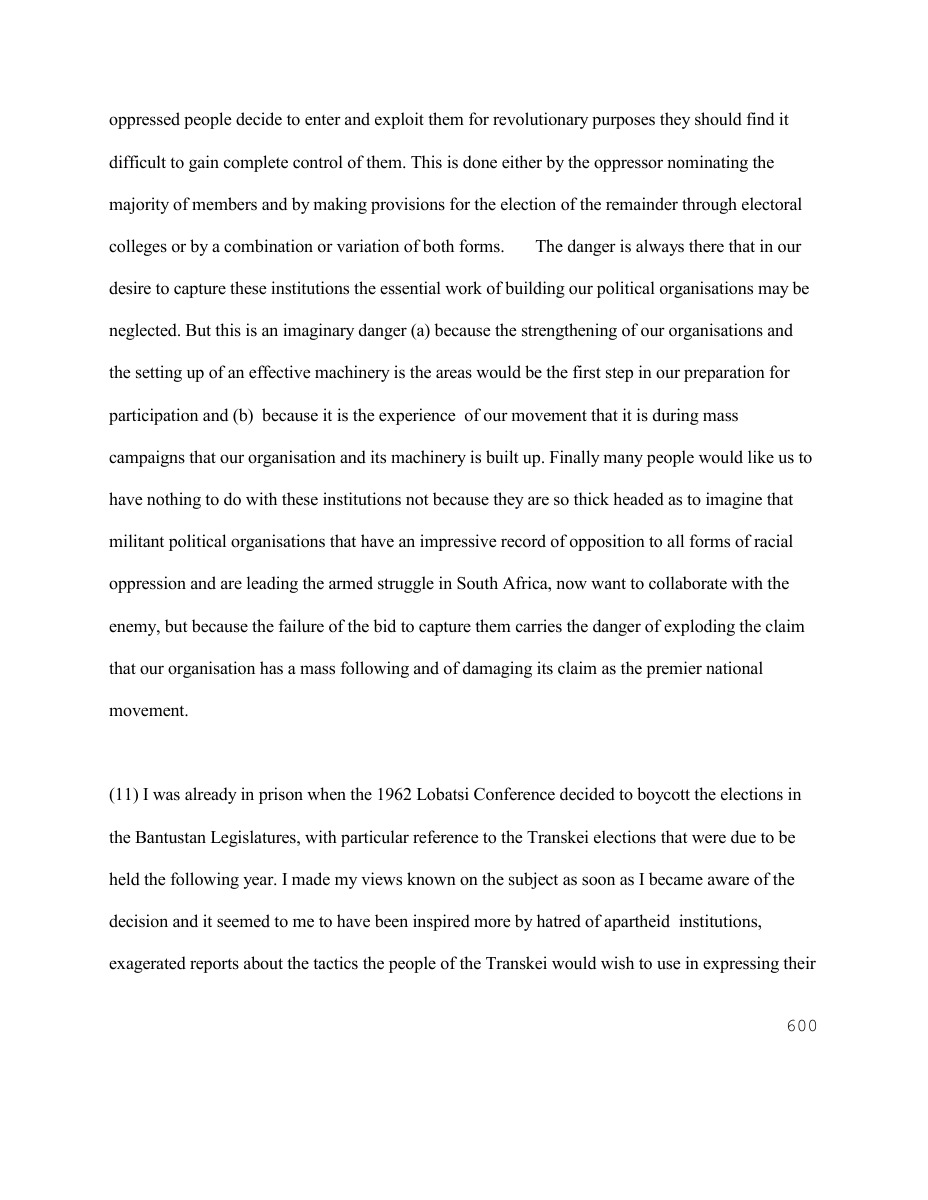 oppressed people decide to enter and exploit them for revolutionary purposes they should find it difficult to gain complete control of them. This is done either by the oppressor nominating the majority of members and by making provisions for the election of the remainder through electoral colleges or by a combination or variation of both forms. The danger is always there that in our desire to capture these institutions the essential work of building our political organisations may be neglected. But this is an imaginary danger (a) because the strengthening of our organisations and the setting up of an effective machinery is the areas would be the first step in our preparation for participation and (b) because it is the experience of our movement that it is during mass campaigns that our organisation and its machinery is built up. Finally many people would like us to have nothing to do with these institutions not because they are so thick headed as to imagine that militant political organisations that have an impressive record of opposition to all forms of racial oppression and are leading the armed struggle in South Africa, now want to collaborate with the enemy, but because the failure of the bid to capture them carries the danger of exploding the claim that our organisation has a mass following and of damaging its claim as the premier national movement.

(11) I was already in prison when the 1962 Lobatsi Conference decided to boycott the elections in the Bantustan Legislatures, with particular reference to the Transkei elections that were due to be held the following year. I made my views known on the subject as soon as I became aware of the decision and it seemed to me to have been inspired more by hatred of apartheid institutions, exagerated reports about the tactics the people of the Transkei would wish to use in expressing their

600